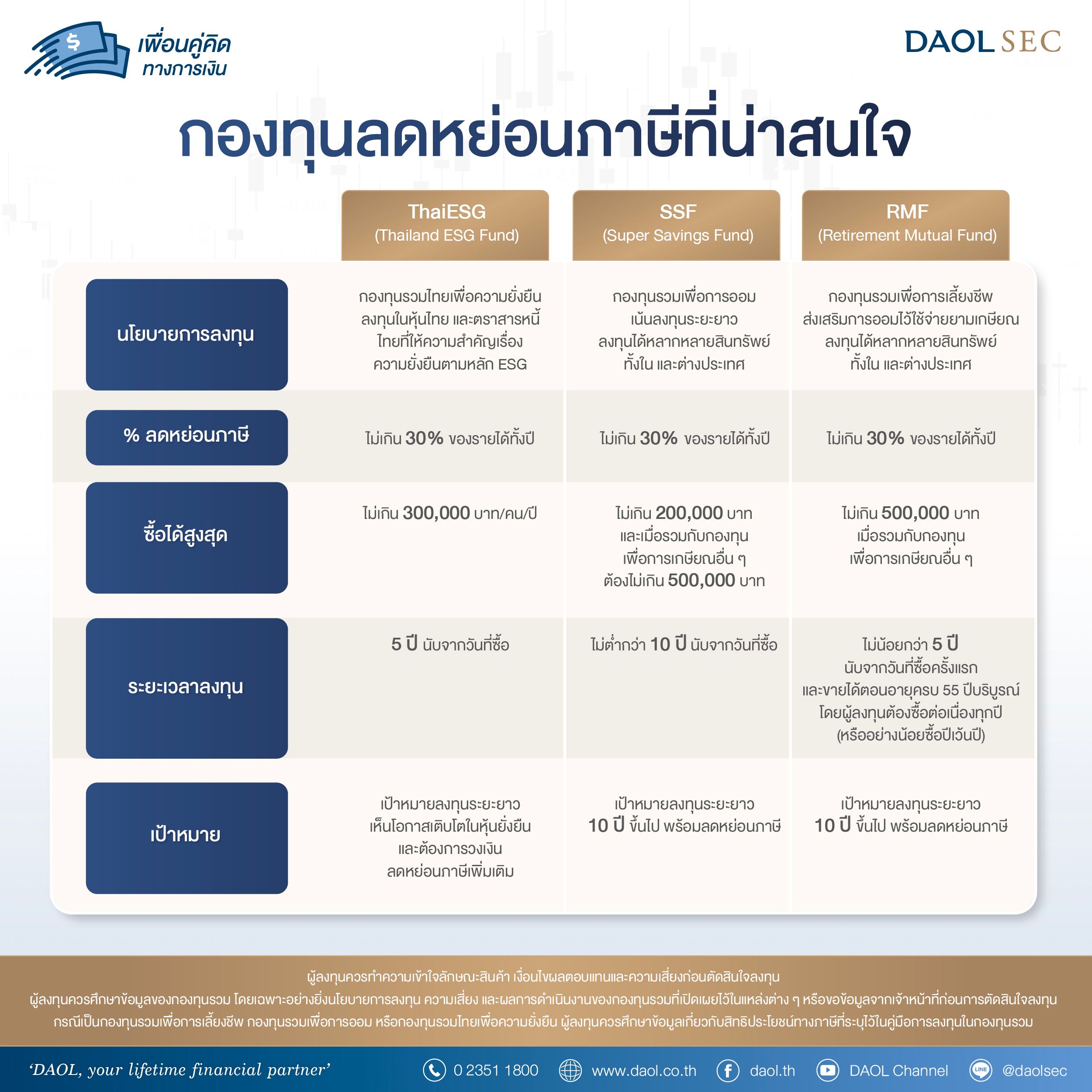 เพื่อนคู่คิด ทางการเงิน

DAOL SEC

กองทุนลดหย่อนภาษีที่น่าสนใจ

| | ThaiESG (Thailand ESG Fund) | SSF (Super Savings Fund) | RMF (Retirement Mutual Fund) |
|---|---|---|---|
| นโยบายการลงทุน | กองทุนรวมไทยเพื่อความยั่งยืน ลงทุนในหุ้นไทย และตราสารหนี้ไทยที่ให้ความสำคัญเรื่องความยั่งยืนตามหลัก ESG | กองทุนรวมเพื่อการออม เน้นลงทุนระยะยาว ลงทุนได้หลากหลายสินทรัพย์ ทั้งใน และต่างประเทศ | กองทุนรวมเพื่อการเลี้ยงชีพ ส่งเสริมการออมไว้ใช้จ่ายยามเกษียณ ลงทุนได้หลากหลายสินทรัพย์ ทั้งใน และต่างประเทศ |
| % ลดหย่อนภาษี | ไม่เกิน 30% ของรายได้ทั้งปี | ไม่เกิน 30% ของรายได้ทั้งปี | ไม่เกิน 30% ของรายได้ทั้งปี |
| ซื้อได้สูงสุด | ไม่เกิน 300,000 บาท/คน/ปี | ไม่เกิน 200,000 บาท และเมื่อรวมกับกองทุนเพื่อการเกษียณอื่น ๆ ต้องไม่เกิน 500,000 บาท | ไม่เกิน 500,000 บาท เมื่อรวมกับกองทุนเพื่อการเกษียณอื่น ๆ |
| ระยะเวลาลงทุน | 5 ปี นับจากวันที่ซื้อ | ไม่ต่ำกว่า 10 ปี นับจากวันที่ซื้อ | ไม่น้อยกว่า 5 ปี นับจากวันที่ซื้อครั้งแรก และขายได้ตอนอายุครบ 55 ปีบริบูรณ์ โดยผู้ลงทุนต้องซื้อต่อเนื่องทุกปี (หรืออย่างน้อยซื้อปีเว้นปี) |
| เป้าหมาย | เป้าหมายลงทุนระยะยาว เห็นโอกาสเติบโตในหุ้นยั่งยืน และต้องการวงเงินลดหย่อนภาษีเพิ่มเติม | เป้าหมายลงทุนระยะยาว 10 ปี ขึ้นไป พร้อมลดหย่อนภาษี | เป้าหมายลงทุนระยะยาว 10 ปี ขึ้นไป พร้อมลดหย่อนภาษี |

ผู้ลงทุนควรทำความเข้าใจลักษณะสินค้า เงื่อนไขผลตอบแทนและความเสี่ยงก่อนตัดสินใจลงทุน
ผู้ลงทุนควรศึกษาข้อมูลของกองทุนรวม โดยเฉพาะอย่างยิ่งนโยบายการลงทุน ความเสี่ยง และผลการดำเนินงานของกองทุนรวมที่เปิดเผยไว้ในแหล่งต่าง ๆ หรือขอข้อมูลจากเจ้าหน้าที่ก่อนการตัดสินใจลงทุน
กรณีเป็นกองทุนรวมเพื่อการเลี้ยงชีพ กองทุนรวมเพื่อการออม หรือกองทุนรวมไทยเพื่อความยั่งยืน ผู้ลงทุนควรศึกษาข้อมูลเกี่ยวกับสิทธิประโยชน์ทางภาษีที่ระบุไว้ในคู่มือการลงทุนในกองทุนรวม

'DAOL, your lifetime financial partner' 0 2351 1800 www.daol.co.th daol.th DAOL Channel LINE @daolsec